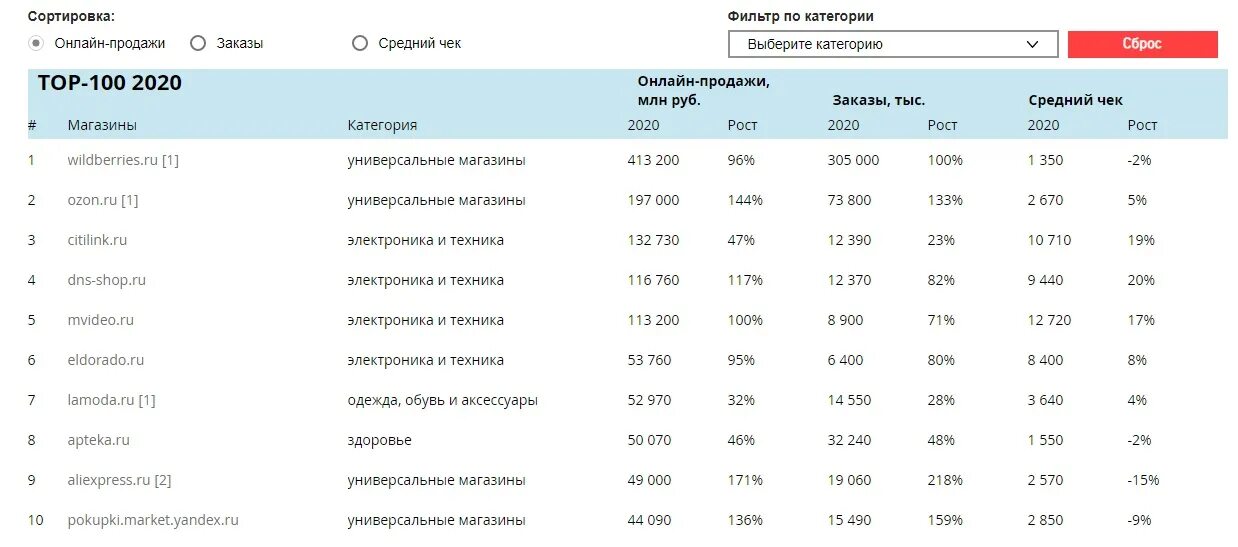 Сортировка:
Онлайн-продажи   Заказы   Средний чек

Фильтр по категории
Выберите категорию
Сброс

TOP-100 2020

| # | Магазины | Категория | Онлайн-продажи, млн руб. 2020 | Рост | Заказы, тыс. 2020 | Рост | Средний чек 2020 | Рост |
|---|---|---|---|---|---|---|---|---|
| 1 | wildberries.ru [1] | универсальные магазины | 413 200 | 96% | 305 000 | 100% | 1 350 | -2% |
| 2 | ozon.ru [1] | универсальные магазины | 197 000 | 144% | 73 800 | 133% | 2 670 | 5% |
| 3 | citilink.ru | электроника и техника | 132 730 | 47% | 12 390 | 23% | 10 710 | 19% |
| 4 | dns-shop.ru | электроника и техника | 116 760 | 117% | 12 370 | 82% | 9 440 | 20% |
| 5 | mvideo.ru | электроника и техника | 113 200 | 100% | 8 900 | 71% | 12 720 | 17% |
| 6 | eldorado.ru | электроника и техника | 53 760 | 95% | 6 400 | 80% | 8 400 | 8% |
| 7 | lamoda.ru [1] | одежда, обувь и аксессуары | 52 970 | 32% | 14 550 | 28% | 3 640 | 4% |
| 8 | apteka.ru | здоровье | 50 070 | 46% | 32 240 | 48% | 1 550 | -2% |
| 9 | aliexpress.ru [2] | универсальные магазины | 49 000 | 171% | 19 060 | 218% | 2 570 | -15% |
| 10 | pokupki.market.yandex.ru | универсальные магазины | 44 090 | 136% | 15 490 | 159% | 2 850 | -9% |